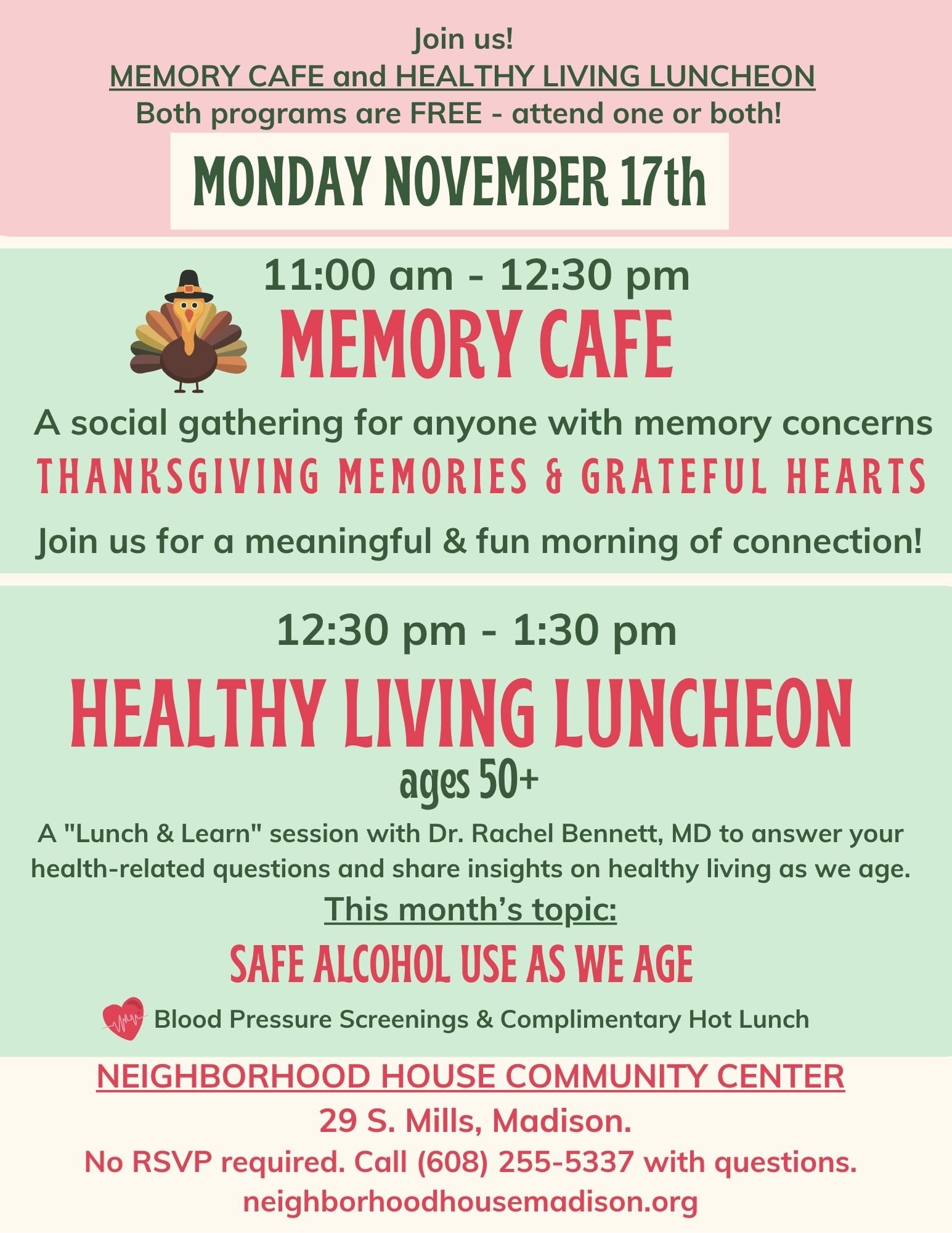 Join us!
MEMORY CAFE and HEALTHY LIVING LUNCHEON
Both programs are FREE - attend one or both!

MONDAY NOVEMBER 17th

11:00 am - 12:30 pm

MEMORY CAFE

A social gathering for anyone with memory concerns

THANKSGIVING MEMORIES & GRATEFUL HEARTS

Join us for a meaningful & fun morning of connection!

12:30 pm - 1:30 pm

HEALTHY LIVING LUNCHEON

ages 50+

A "Lunch & Learn" session with Dr. Rachel Bennett, MD to answer your health-related questions and share insights on healthy living as we age.

This month's topic:

SAFE ALCOHOL USE AS WE AGE

Blood Pressure Screenings & Complimentary Hot Lunch

NEIGHBORHOOD HOUSE COMMUNITY CENTER
29 S. Mills, Madison.
No RSVP required. Call (608) 255-5337 with questions.
neighborhoodhousemadison.org